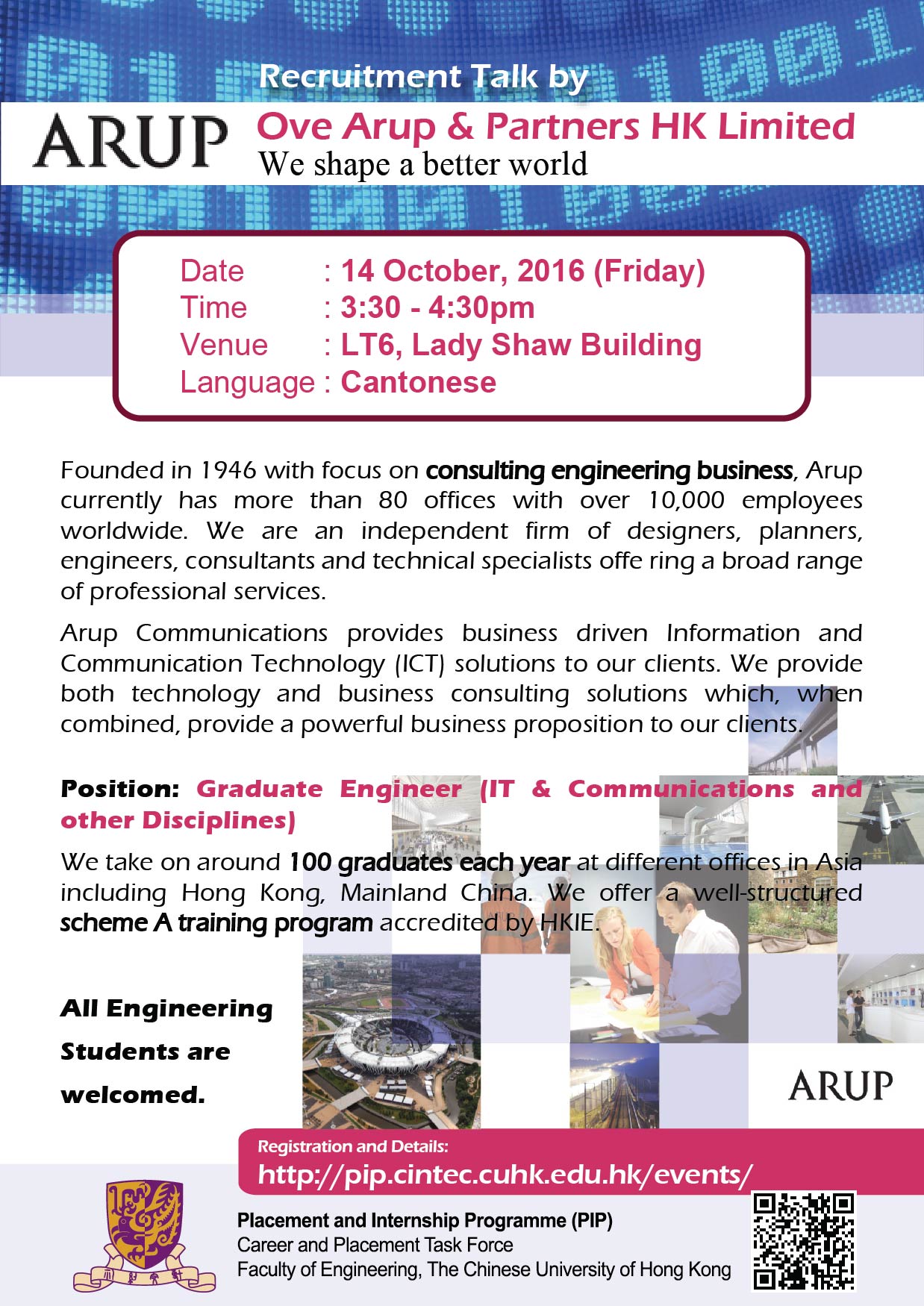 Recruitment Talk by

ARUP

Ove Arup & Partners HK Limited
We shape a better world

Date : 14 October, 2016 (Friday)
Time : 3:30 - 4:30pm
Venue : LT6, Lady Shaw Building
Language : Cantonese

Founded in 1946 with focus on consulting engineering business, Arup currently has more than 80 offices with over 10,000 employees worldwide. We are an independent firm of designers, planners, engineers, consultants and technical specialists offe ring a broad range of professional services.

Arup Communications provides business driven Information and Communication Technology (ICT) solutions to our clients. We provide both technology and business consulting solutions which, when combined, provide a powerful business proposition to our clients.

Position: Graduate Engineer (IT & Communications and other Disciplines)

We take on around 100 graduates each year at different offices in Asia including Hong Kong, Mainland China. We offer a well-structured scheme A training program accredited by HKIE.

All Engineering Students are welcomed.

ARUP

Registration and Details:
http://pip.cintec.cuhk.edu.hk/events/

Placement and Internship Programme (PIP)
Career and Placement Task Force
Faculty of Engineering, The Chinese University of Hong Kong